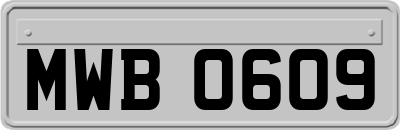 MWB 0609